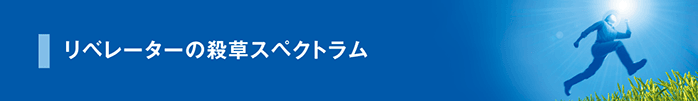 リベレーターの殺草スペクトラム